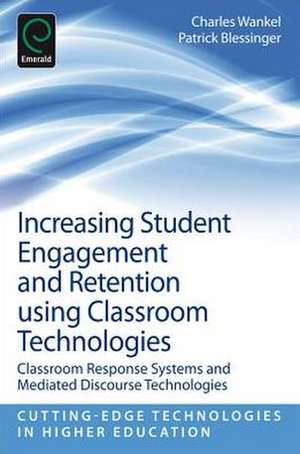 Emerald

Charles Wankel
Patrick Blessinger

Increasing Student Engagement and Retention using Classroom Technologies

Classroom Response Systems and Mediated Discourse Technologies

CUTTING-EDGE TECHNOLOGIES IN HIGHER EDUCATION